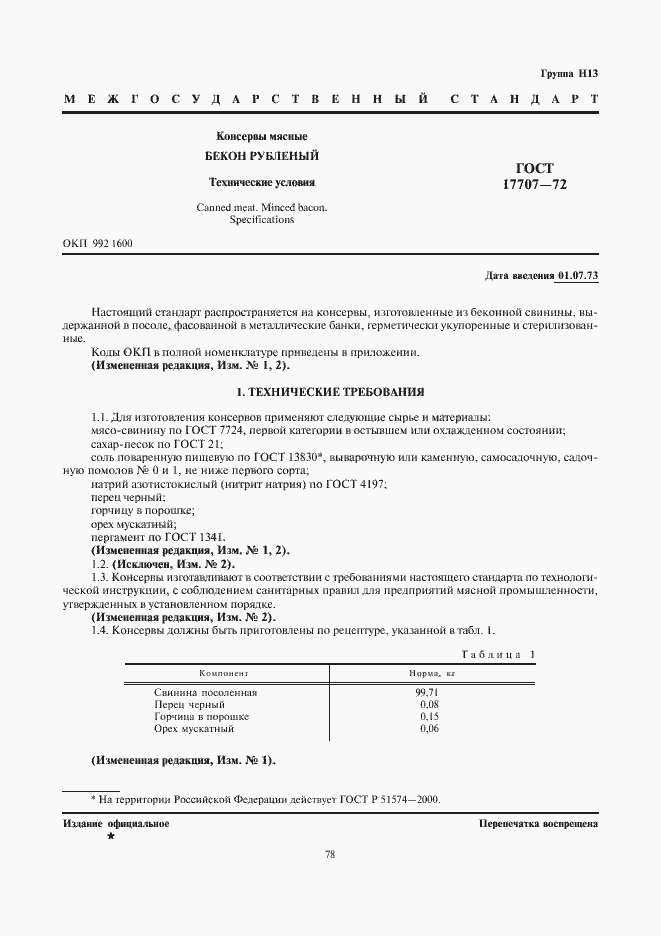 Группа Н13

МЕЖГОСУДАРСТВЕННЫЙ СТАНДАРТ

Консервы мясные

БЕКОН РУБЛЕНЫЙ

Технические условия

Canned meat. Minced bacon. Specifications

ГОСТ 17707—72

ОКП 992 1600

Дата введения 01.07.73

Настоящий стандарт распространяется на консервы, изготовленные из беконной свинины, выдержанной в посоле, фасованной в металлические банки, герметически укупоренные и стерилизованные.

Коды ОКП в полной номенклатуре приведены в приложении.

(Измененная редакция, Изм. № 1, 2).

1. ТЕХНИЧЕСКИЕ ТРЕБОВАНИЯ

1.1. Для изготовления консервов применяют следующие сырье и материалы:
мясо-свинину по ГОСТ 7724, первой категории в остывшем или охлажденном состоянии;
сахар-песок по ГОСТ 21;
соль поваренную пищевую по ГОСТ 13830*, выварочную или каменную, самосадочную, садочную помолов № 0 и 1, не ниже первого сорта;
натрий азотистокислый (нитрит натрия) по ГОСТ 4197;
перец черный;
горчицу в порошке;
орех мускатный;
пергамент по ГОСТ 1341.

(Измененная редакция, Изм. № 1, 2).

1.2. (Исключен, Изм. № 2).

1.3. Консервы изготавливают в соответствии с требованиями настоящего стандарта по технологической инструкции, с соблюдением санитарных правил для предприятий мясной промышленности, утвержденных в установленном порядке.

(Измененная редакция, Изм. № 2).

1.4. Консервы должны быть приготовлены по рецептуре, указанной в табл. 1.

Таблица 1

| Компонент | Норма, кг |
|---|---|
| Свинина посоленная | 99,71 |
| Перец черный | 0,08 |
| Горчица в порошке | 0,15 |
| Орех мускатный | 0,06 |

(Измененная редакция, Изм. № 1).

* На территории Российской Федерации действует ГОСТ Р 51574—2000.

Издание официальное
★

Перепечатка воспрещена

78